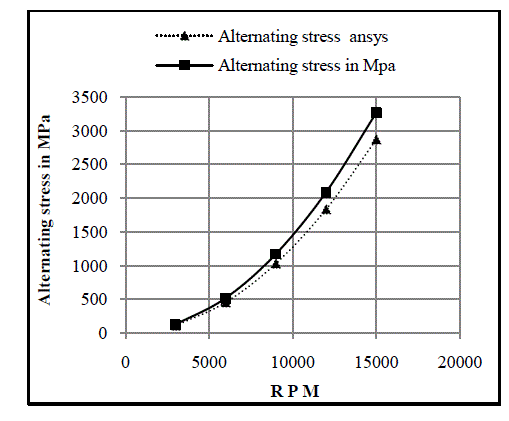 Alternating stress ansys
Alternating stress in Mpa

Alternating stress in MPa

3500
3000
2500
2000
1500
1000
500
0

0
5000
10000
15000
20000

R P M